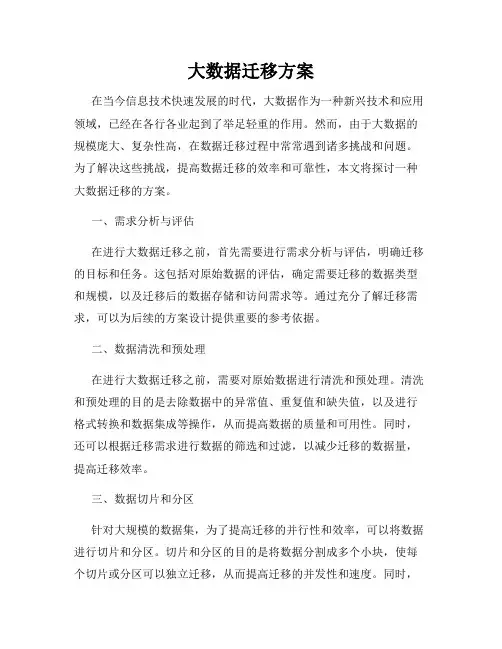 大数据迁移方案

在当今信息技术快速发展的时代，大数据作为一种新兴技术和应用领域，已经在各行各业起到了举足轻重的作用。然而，由于大数据的规模庞大、复杂性高，在数据迁移过程中常常遇到诸多挑战和问题。为了解决这些挑战，提高数据迁移的效率和可靠性，本文将探讨一种大数据迁移的方案。

一、需求分析与评估

在进行大数据迁移之前，首先需要进行需求分析与评估，明确迁移的目标和任务。这包括对原始数据的评估，确定需要迁移的数据类型和规模，以及迁移后的数据存储和访问需求等。通过充分了解迁移需求，可以为后续的方案设计提供重要的参考依据。

二、数据清洗和预处理

在进行大数据迁移之前，需要对原始数据进行清洗和预处理。清洗和预处理的目的是去除数据中的异常值、重复值和缺失值，以及进行格式转换和数据集成等操作，从而提高数据的质量和可用性。同时，还可以根据迁移需求进行数据的筛选和过滤，以减少迁移的数据量，提高迁移效率。

三、数据切片和分区

针对大规模的数据集，为了提高迁移的并行性和效率，可以将数据进行切片和分区。切片和分区的目的是将数据分割成多个小块，使每个切片或分区可以独立迁移，从而提高迁移的并发性和速度。同时，